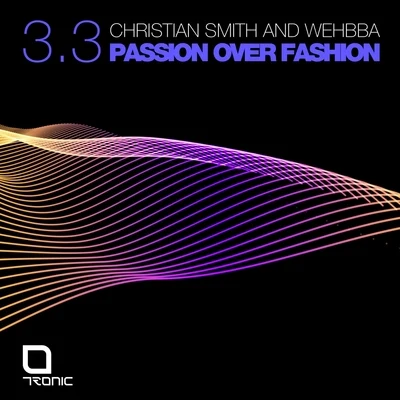 3.3 CHRISTIAN SMITH AND WEHBBA
PASSION OVER FASHION

TRONIC